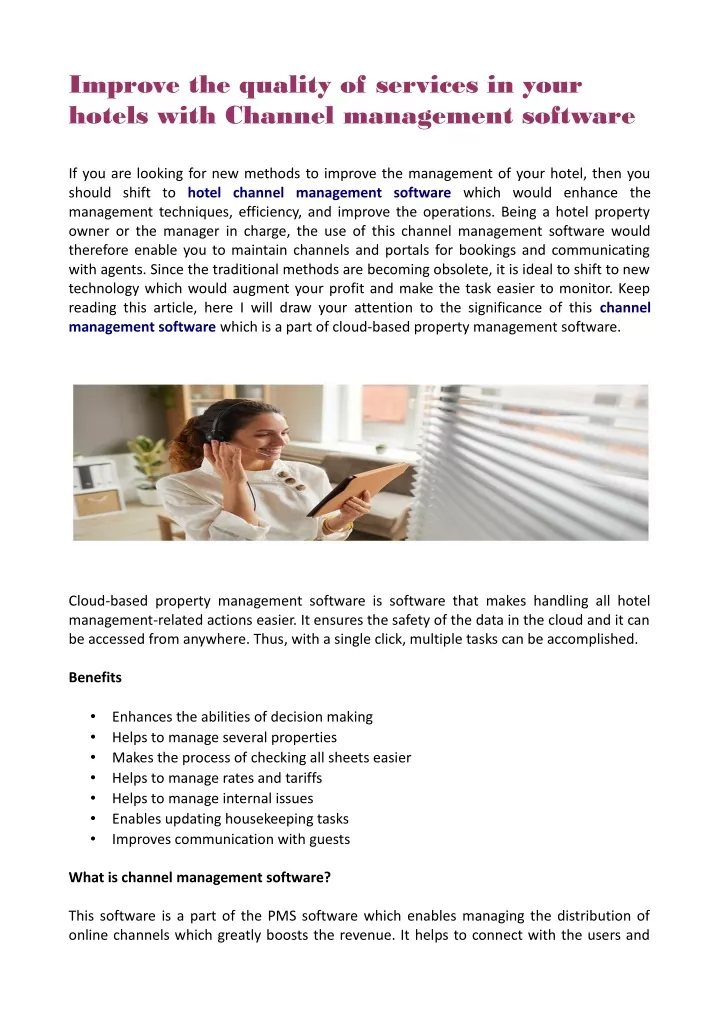 Improve the quality of services in your hotels with Channel management software

If you are looking for new methods to improve the management of your hotel, then you should shift to hotel channel management software which would enhance the management techniques, efficiency, and improve the operations. Being a hotel property owner or the manager in charge, the use of this channel management software would therefore enable you to maintain channels and portals for bookings and communicating with agents. Since the traditional methods are becoming obsolete, it is ideal to shift to new technology which would augment your profit and make the task easier to monitor. Keep reading this article, here I will draw your attention to the significance of this channel management software which is a part of cloud-based property management software.

Cloud-based property management software is software that makes handling all hotel management-related actions easier. It ensures the safety of the data in the cloud and it can be accessed from anywhere. Thus, with a single click, multiple tasks can be accomplished.

Benefits

• Enhances the abilities of decision making
• Helps to manage several properties
• Makes the process of checking all sheets easier
• Helps to manage rates and tariffs
• Helps to manage internal issues
• Enables updating housekeeping tasks
• Improves communication with guests

What is channel management software?

This software is a part of the PMS software which enables managing the distribution of online channels which greatly boosts the revenue. It helps to connect with the users and